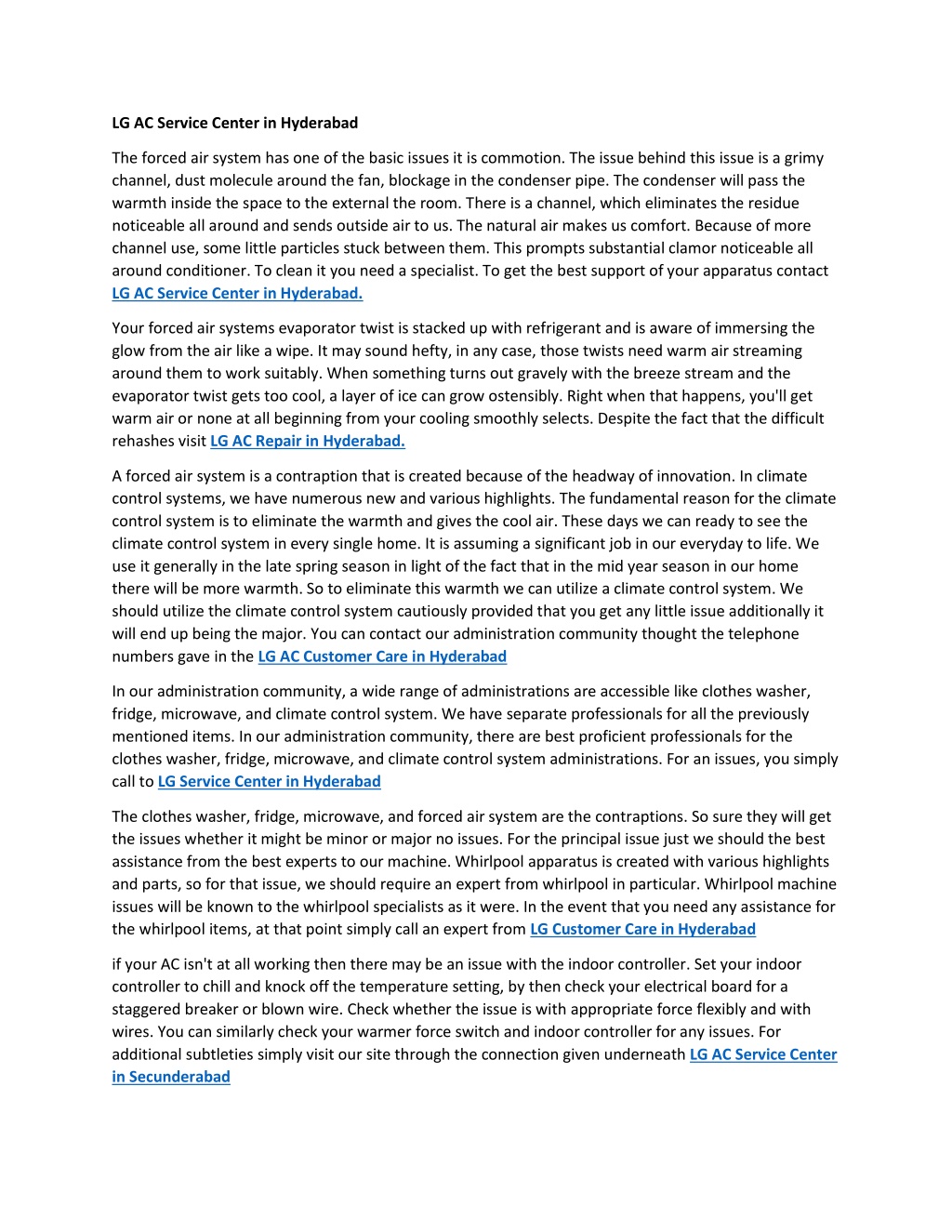 LG AC Service Center in Hyderabad

The forced air system has one of the basic issues it is commotion. The issue behind this issue is a grimy channel, dust molecule around the fan, blockage in the condenser pipe. The condenser will pass the warmth inside the space to the external the room. There is a channel, which eliminates the residue noticeable all around and sends outside air to us. The natural air makes us comfort. Because of more channel use, some little particles stuck between them. This prompts substantial clamor noticeable all around conditioner. To clean it you need a specialist. To get the best support of your apparatus contact LG AC Service Center in Hyderabad.

Your forced air systems evaporator twist is stacked up with refrigerant and is aware of immersing the glow from the air like a wipe. It may sound hefty, in any case, those twists need warm air streaming around them to work suitably. When something turns out gravely with the breeze stream and the evaporator twist gets too cool, a layer of ice can grow ostensibly. Right when that happens, you'll get warm air or none at all beginning from your cooling smoothly selects. Despite the fact that the difficult rehashes visit LG AC Repair in Hyderabad.

A forced air system is a contraption that is created because of the headway of innovation. In climate control systems, we have numerous new and various highlights. The fundamental reason for the climate control system is to eliminate the warmth and gives the cool air. These days we can ready to see the climate control system in every single home. It is assuming a significant job in our everyday to life. We use it generally in the late spring season in light of the fact that in the mid year season in our home there will be more warmth. So to eliminate this warmth we can utilize a climate control system. We should utilize the climate control system cautiously provided that you get any little issue additionally it will end up being the major. You can contact our administration community thought the telephone numbers gave in the LG AC Customer Care in Hyderabad

In our administration community, a wide range of administrations are accessible like clothes washer, fridge, microwave, and climate control system. We have separate professionals for all the previously mentioned items. In our administration community, there are best proficient professionals for the clothes washer, fridge, microwave, and climate control system administrations. For an issues, you simply call to LG Service Center in Hyderabad

The clothes washer, fridge, microwave, and forced air system are the contraptions. So sure they will get the issues whether it might be minor or major no issues. For the principal issue just we should the best assistance from the best experts to our machine. Whirlpool apparatus is created with various highlights and parts, so for that issue, we should require an expert from whirlpool in particular. Whirlpool machine issues will be known to the whirlpool specialists as it were. In the event that you need any assistance for the whirlpool items, at that point simply call an expert from LG Customer Care in Hyderabad

if your AC isn't at all working then there may be an issue with the indoor controller. Set your indoor controller to chill and knock off the temperature setting, by then check your electrical board for a staggered breaker or blown wire. Check whether the issue is with appropriate force flexibly and with wires. You can similarly check your warmer force switch and indoor controller for any issues. For additional subtleties simply visit our site through the connection given underneath LG AC Service Center in Secunderabad